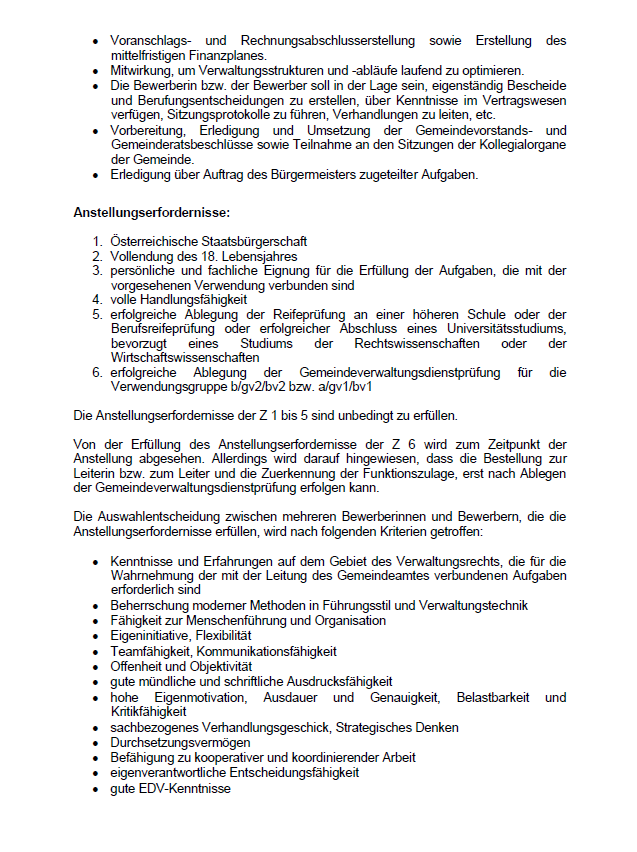 • Voranschlags- und Rechnungsabschlusserstellung sowie Erstellung des mittelfristigen Finanzplanes.
• Mitwirkung, um Verwaltungsstrukturen und -abläufe laufend zu optimieren.
• Die Bewerberin bzw. der Bewerber soll in der Lage sein, eigenständig Bescheide und Berufungsentscheidungen zu erstellen, über Kenntnisse im Vertragswesen verfügen, Sitzungsprotokolle zu führen, Verhandlungen zu leiten, etc.
• Vorbereitung, Erledigung und Umsetzung der Gemeindevorstands- und Gemeinderatsbeschlüsse sowie Teilnahme an den Sitzungen der Kollegialorgane der Gemeinde.
• Erledigung über Auftrag des Bürgermeisters zugeteilter Aufgaben.

Anstellungserfordernisse:

1. Österreichische Staatsbürgerschaft
2. Vollendung des 18. Lebensjahres
3. persönliche und fachliche Eignung für die Erfüllung der Aufgaben, die mit der vorgesehenen Verwendung verbunden sind
4. volle Handlungsfähigkeit
5. erfolgreiche Ablegung der Reifeprüfung an einer höheren Schule oder der Berufsreifeprüfung oder erfolgreicher Abschluss eines Universitätsstudiums, bevorzugt eines Studiums der Rechtswissenschaften oder der Wirtschaftswissenschaften
6. erfolgreiche Ablegung der Gemeindeverwaltungsdienstprüfung für die Verwendungsgruppe b/gv2/bv2 bzw. a/gv1/bv1

Die Anstellungserfordernisse der Z 1 bis 5 sind unbedingt zu erfüllen.

Von der Erfüllung des Anstellungserfordernisse der Z 6 wird zum Zeitpunkt der Anstellung abgesehen. Allerdings wird darauf hingewiesen, dass die Bestellung zur Leiterin bzw. zum Leiter und die Zuerkennung der Funktionszulage, erst nach Ablegen der Gemeindeverwaltungsdienstprüfung erfolgen kann.

Die Auswahlentscheidung zwischen mehreren Bewerberinnen und Bewerbern, die die Anstellungserfordernisse erfüllen, wird nach folgenden Kriterien getroffen:

• Kenntnisse und Erfahrungen auf dem Gebiet des Verwaltungsrechts, die für die Wahrnehmung der mit der Leitung des Gemeindeamtes verbundenen Aufgaben erforderlich sind
• Beherrschung moderner Methoden in Führungsstil und Verwaltungstechnik
• Fähigkeit zur Menschenführung und Organisation
• Eigeninitiative, Flexibilität
• Teamfähigkeit, Kommunikationsfähigkeit
• Offenheit und Objektivität
• gute mündliche und schriftliche Ausdrucksfähigkeit
• hohe Eigenmotivation, Ausdauer und Genauigkeit, Belastbarkeit und Kritikfähigkeit
• sachbezogenes Verhandlungsgeschick, Strategisches Denken
• Durchsetzungsvermögen
• Befähigung zu kooperativer und koordinierender Arbeit
• eigenverantwortliche Entscheidungsfähigkeit
• gute EDV-Kenntnisse